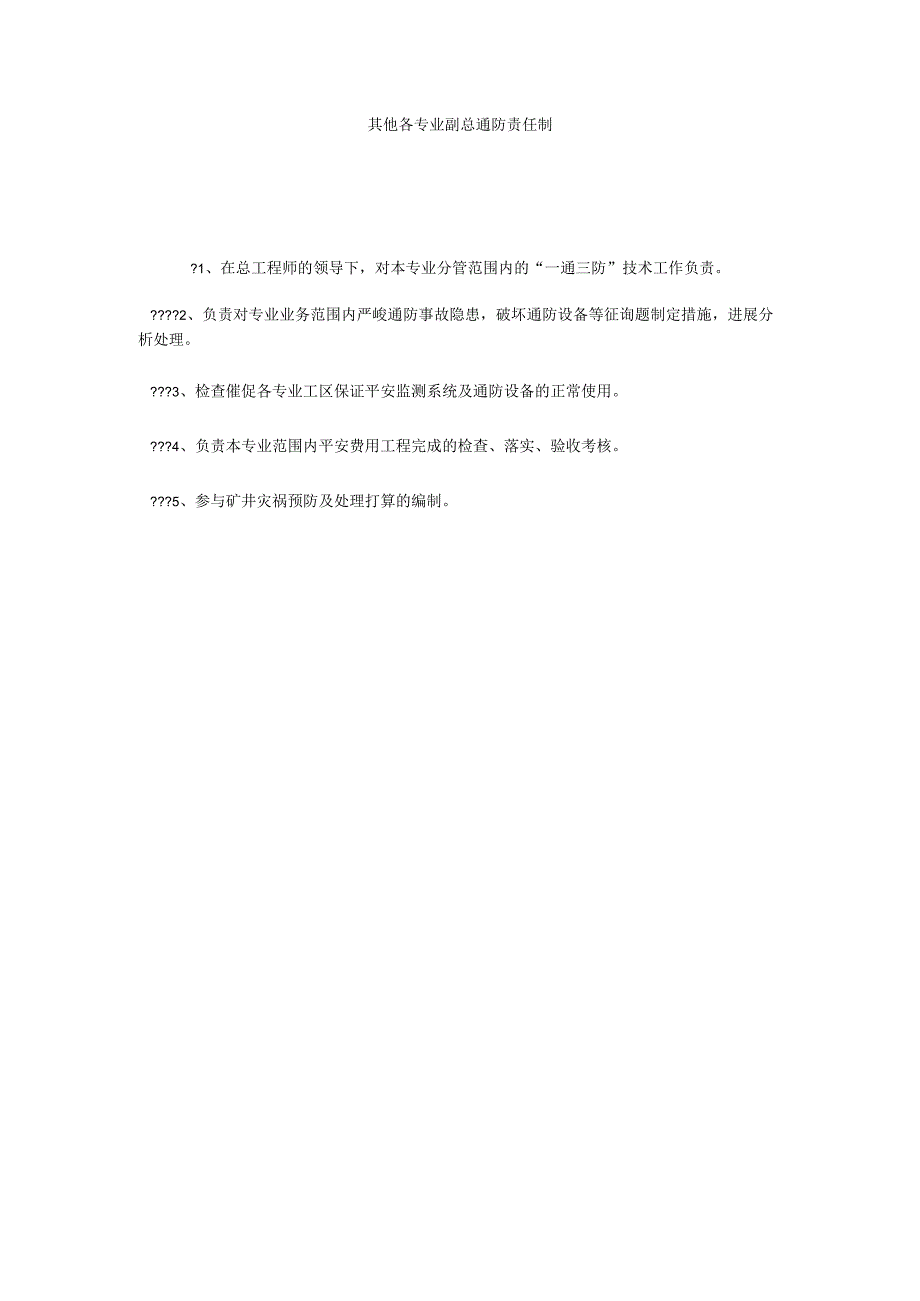 其他各专业副总通防责任制

?1、在总工程师的领导下，对本专业分管范围内的“一通三防”技术工作负责。

????2、负责对专业业务范围内严峻通防事故隐患，破坏通防设备等征询题制定措施，进展分析处理。

???3、检查催促各专业工区保证平安监测系统及通防设备的正常使用。

???4、负责本专业范围内平安费用工程完成的检查、落实、验收考核。

???5、参与矿井灾祸预防及处理打算的编制。